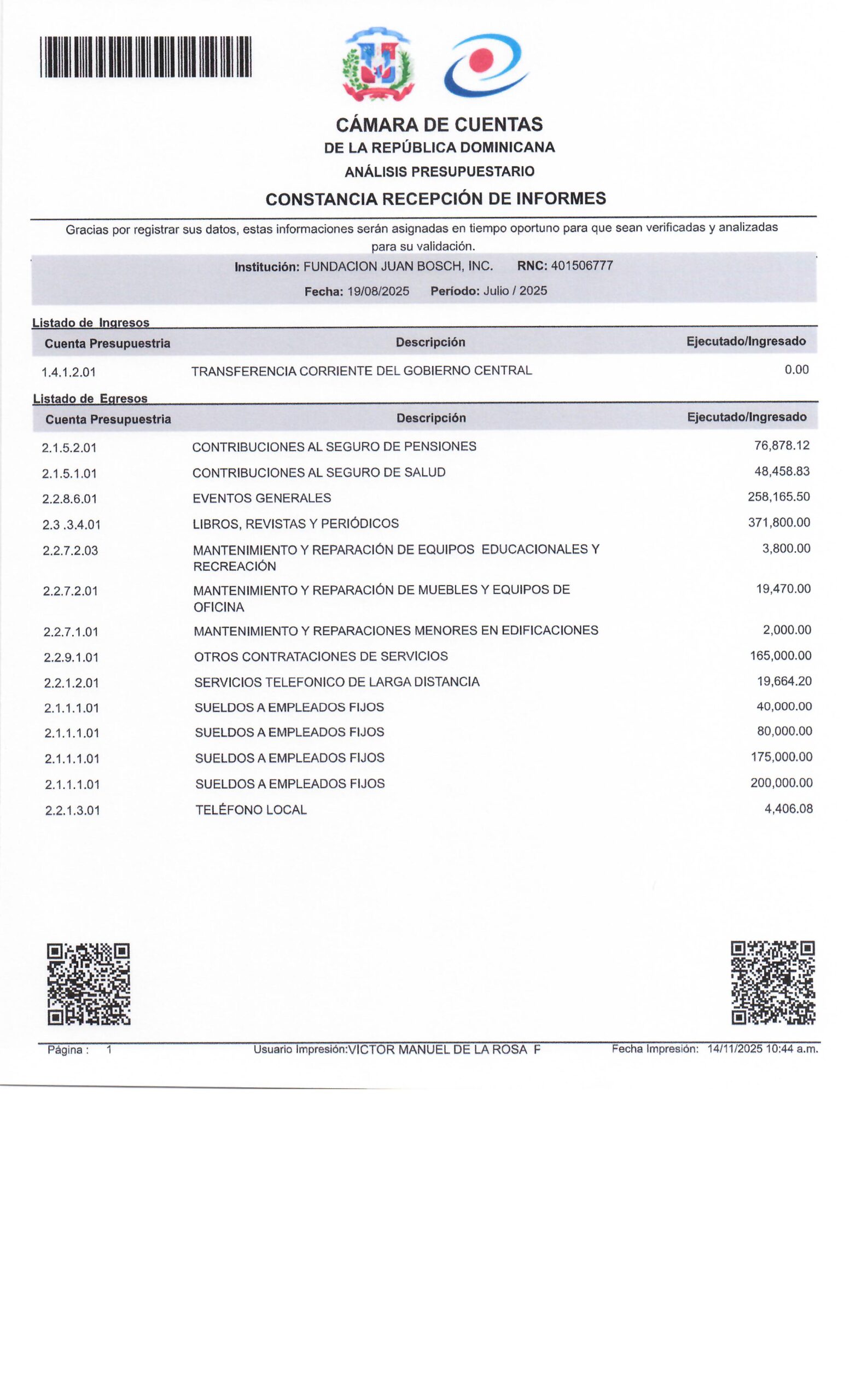 CÁMARA DE CUENTAS
DE LA REPÚBLICA DOMINICANA
ANÁLISIS PRESUPUESTARIO
CONSTANCIA RECEPCIÓN DE INFORMES

Gracias por registrar sus datos, estas informaciones serán asignadas en tiempo oportuno para que sean verificadas y analizadas para su validación.

Institución: FUNDACION JUAN BOSCH, INC. RNC: 401506777
Fecha: 19/08/2025 Período: Julio / 2025

Listado de Ingresos

| Cuenta Presupuestria | Descripción | Ejecutado/Ingresado |
|---|---|---|
| 1.4.1.2.01 | TRANSFERENCIA CORRIENTE DEL GOBIERNO CENTRAL | 0.00 |

Listado de Egresos

| Cuenta Presupuestria | Descripción | Ejecutado/Ingresado |
|---|---|---|
| 2.1.5.2.01 | CONTRIBUCIONES AL SEGURO DE PENSIONES | 76,878.12 |
| 2.1.5.1.01 | CONTRIBUCIONES AL SEGURO DE SALUD | 48,458.83 |
| 2.2.8.6.01 | EVENTOS GENERALES | 258,165.50 |
| 2.3 .3.4.01 | LIBROS, REVISTAS Y PERIÓDICOS | 371,800.00 |
| 2.2.7.2.03 | MANTENIMIENTO Y REPARACIÓN DE EQUIPOS EDUCACIONALES Y RECREACIÓN | 3,800.00 |
| 2.2.7.2.01 | MANTENIMIENTO Y REPARACIÓN DE MUEBLES Y EQUIPOS DE OFICINA | 19,470.00 |
| 2.2.7.1.01 | MANTENIMIENTO Y REPARACIONES MENORES EN EDIFICACIONES | 2,000.00 |
| 2.2.9.1.01 | OTROS CONTRATACIONES DE SERVICIOS | 165,000.00 |
| 2.2.1.2.01 | SERVICIOS TELEFONICO DE LARGA DISTANCIA | 19,664.20 |
| 2.1.1.1.01 | SUELDOS A EMPLEADOS FIJOS | 40,000.00 |
| 2.1.1.1.01 | SUELDOS A EMPLEADOS FIJOS | 80,000.00 |
| 2.1.1.1.01 | SUELDOS A EMPLEADOS FIJOS | 175,000.00 |
| 2.1.1.1.01 | SUELDOS A EMPLEADOS FIJOS | 200,000.00 |
| 2.2.1.3.01 | TELÉFONO LOCAL | 4,406.08 |

Página : 1 Usuario Impresión:VICTOR MANUEL DE LA ROSA F Fecha Impresión: 14/11/2025 10:44 a.m.